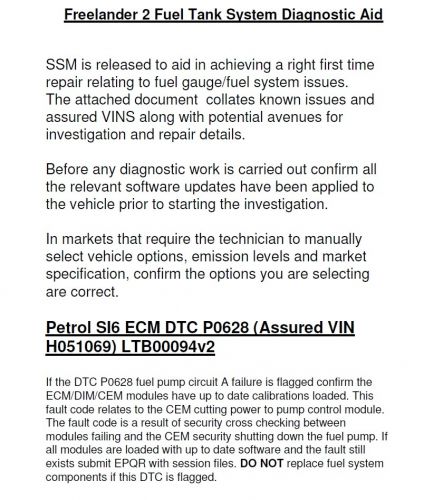 Freelander 2 Fuel Tank System Diagnostic Aid

SSM is released to aid in achieving a right first time repair relating to fuel gauge/fuel system issues. The attached document  collates known issues and assured VINS along with potential avenues for investigation and repair details.

Before any diagnostic work is carried out confirm all the relevant software updates have been applied to the vehicle prior to starting the investigation.

In markets that require the technician to manually select vehicle options, emission levels and market specification, confirm the options you are selecting are correct.

Petrol SI6 ECM DTC P0628 (Assured VIN H051069) LTB00094v2

If the DTC P0628 fuel pump circuit A failure is flagged confirm the ECM/DIM/CEM modules have up to date calibrations loaded. This fault code relates to the CEM cutting power to pump control module. The fault code is a result of security cross checking between modules failing and the CEM security shutting down the fuel pump. If all modules are loaded with up to date software and the fault still exists submit EPQR with session files. DO NOT replace fuel system components if this DTC is flagged.